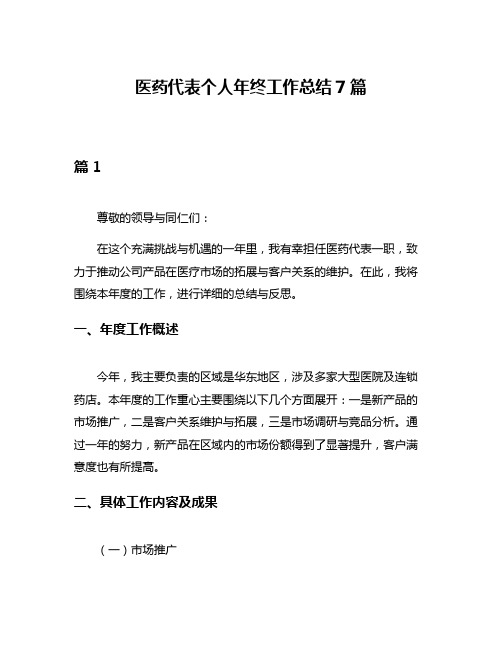 医药代表个人年终工作总结7篇

篇1

尊敬的领导与同仁们：

在这个充满挑战与机遇的一年里，我有幸担任医药代表一职，致力于推动公司产品在医疗市场的拓展与客户关系的维护。在此，我将围绕本年度的工作，进行详细的总结与反思。

一、年度工作概述

今年，我主要负责的区域是华东地区，涉及多家大型医院及连锁药店。本年度的工作重心主要围绕以下几个方面展开：一是新产品的市场推广，二是客户关系维护与拓展，三是市场调研与竞品分析。通过一年的努力，新产品在区域内的市场份额得到了显著提升，客户满意度也有所提高。

二、具体工作内容及成果

（一）市场推广